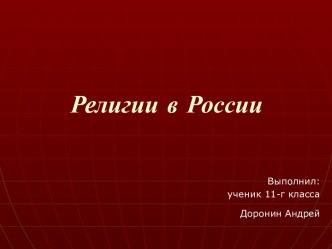 Религии в России

Выполнил:
ученик 11-г класса

Доронин Андрей